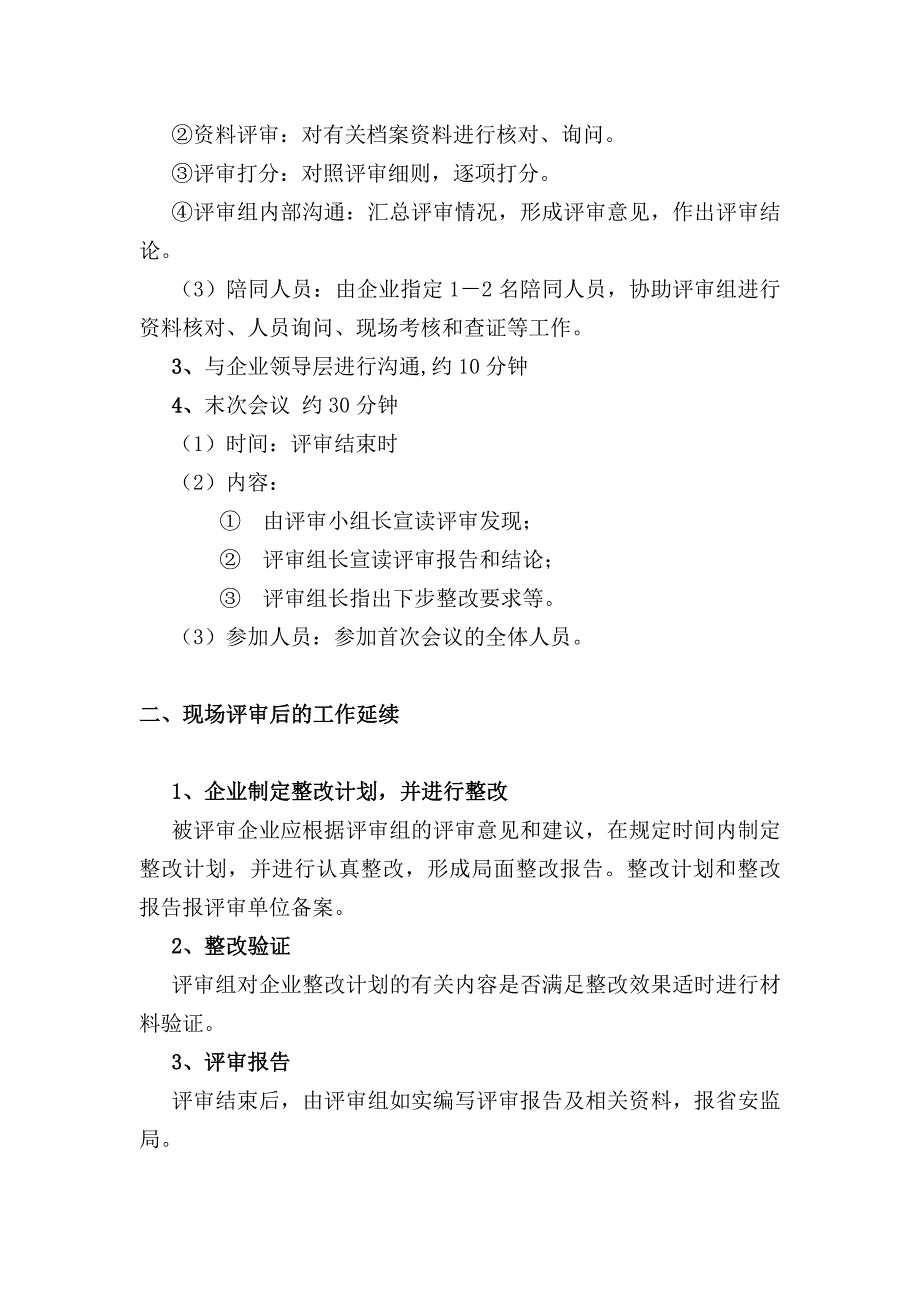 ②资料评审：对有关档案资料进行核对、询问。

③评审打分：对照评审细则，逐项打分。

④评审组内部沟通：汇总评审情况，形成评审意见，作出评审结论。

（3）陪同人员：由企业指定 1－2 名陪同人员，协助评审组进行资料核对、人员询问、现场考核和查证等工作。

3、与企业领导层进行沟通,约 10 分钟

4、末次会议 约 30 分钟

（1）时间：评审结束时

（2）内容：

① 由评审小组长宣读评审发现；

② 评审组长宣读评审报告和结论；

③ 评审组长指出下步整改要求等。

（3）参加人员：参加首次会议的全体人员。

二、现场评审后的工作延续

1、企业制定整改计划，并进行整改

被评审企业应根据评审组的评审意见和建议，在规定时间内制定整改计划，并进行认真整改，形成局面整改报告。整改计划和整改报告报评审单位备案。

2、整改验证

评审组对企业整改计划的有关内容是否满足整改效果适时进行材料验证。

3、评审报告

评审结束后，由评审组如实编写评审报告及相关资料，报省安监局。